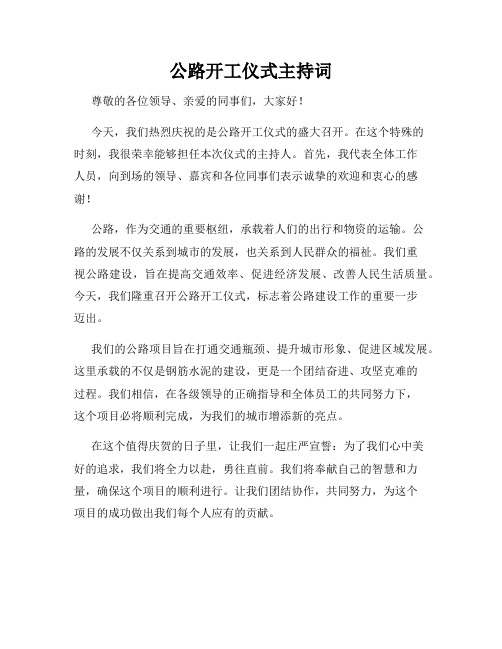 公路开工仪式主持词

尊敬的各位领导、亲爱的同事们，大家好！

今天，我们热烈庆祝的是公路开工仪式的盛大召开。在这个特殊的时刻，我很荣幸能够担任本次仪式的主持人。首先，我代表全体工作人员，向到场的领导、嘉宾和各位同事们表示诚挚的欢迎和衷心的感谢！

公路，作为交通的重要枢纽，承载着人们的出行和物资的运输。公路的发展不仅关系到城市的发展，也关系到人民群众的福祉。我们重视公路建设，旨在提高交通效率、促进经济发展、改善人民生活质量。今天，我们隆重召开公路开工仪式，标志着公路建设工作的重要一步迈出。

我们的公路项目旨在打通交通瓶颈、提升城市形象、促进区域发展。这里承载的不仅是钢筋水泥的建设，更是一个团结奋进、攻坚克难的过程。我们相信，在各级领导的正确指导和全体员工的共同努力下，这个项目必将顺利完成，为我们的城市增添新的亮点。

在这个值得庆贺的日子里，让我们一起庄严宣誓：为了我们心中美好的追求，我们将全力以赴，勇往直前。我们将奉献自己的智慧和力量，确保这个项目的顺利进行。让我们团结协作，共同努力，为这个项目的成功做出我们每个人应有的贡献。